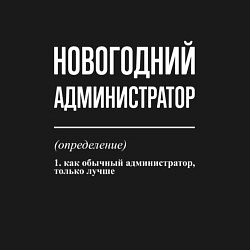 НОВОГОДНИЙ АДМИНИСТРАТОР

(определение)

1. как обычный администратор, только лучше